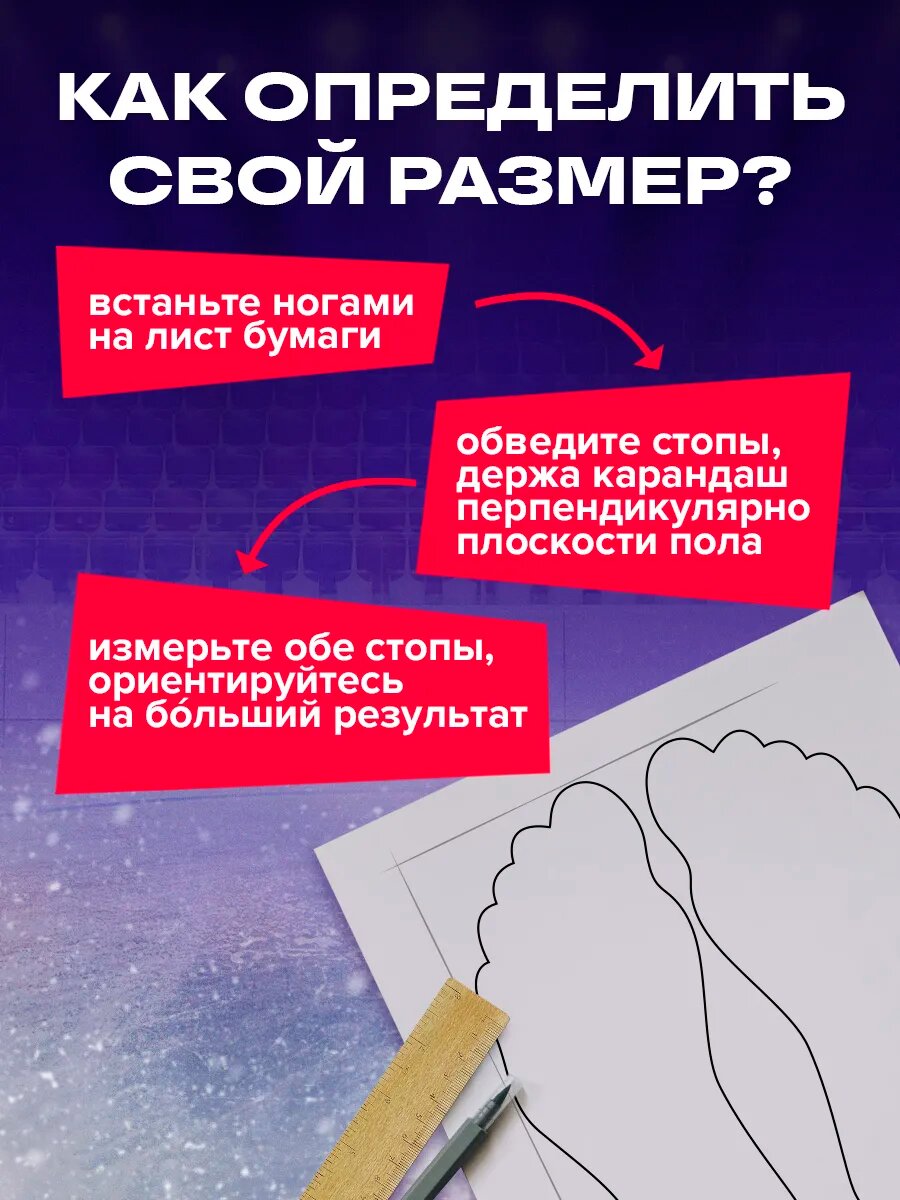 КАК ОПРЕДЕЛИТЬ СВОЙ РАЗМЕР?

встаньте ногами на лист бумаги

обведите стопы, держа карандаш перпендикулярно плоскости пола

измерьте обе стопы, ориентируйтесь на бо́льший результат